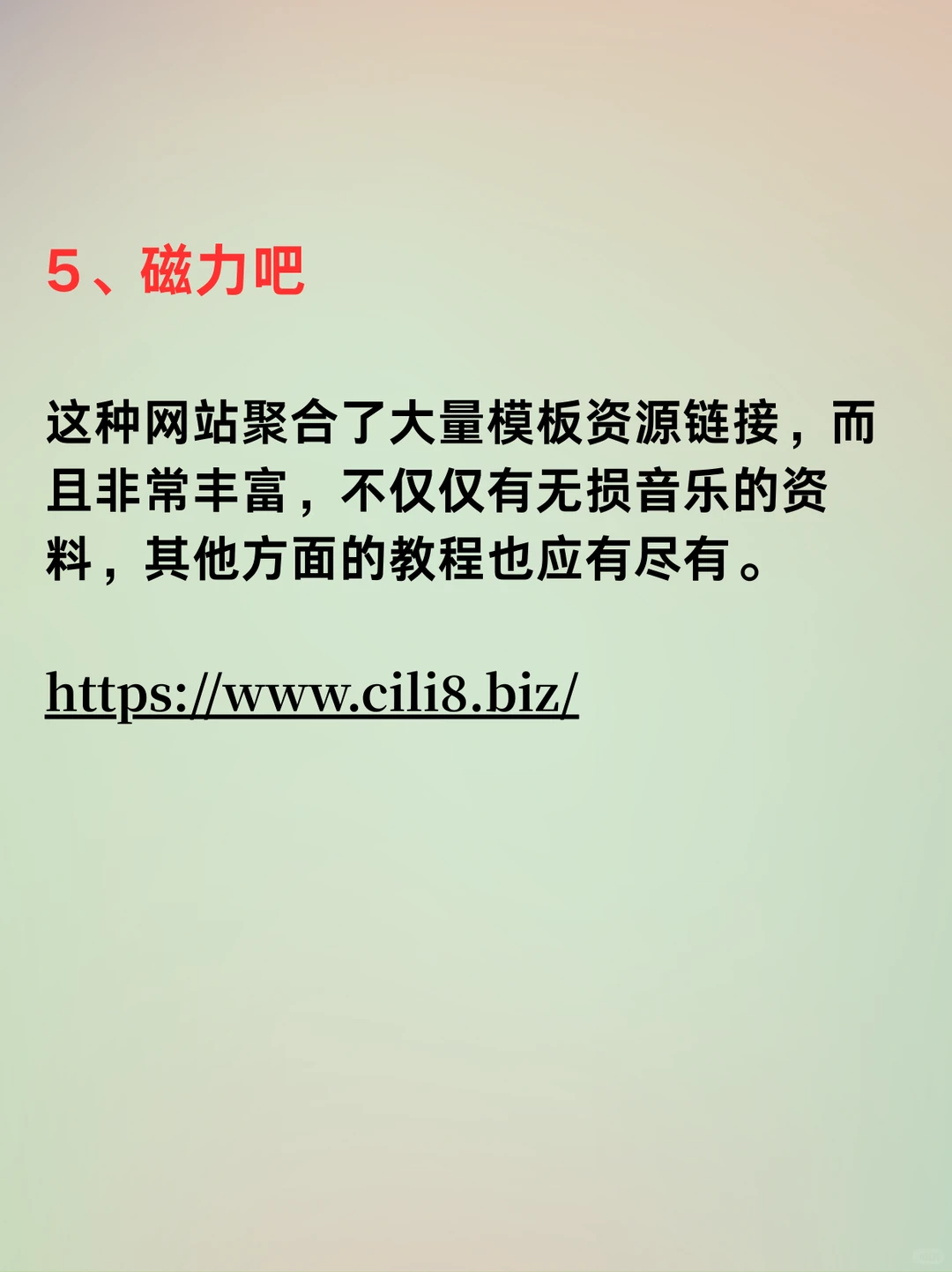 5、磁力吧

这种网站聚合了大量模板资源链接，而且非常丰富，不仅仅有无损音乐的资料，其他方面的教程也应有尽有。

https://www.cili8.biz/